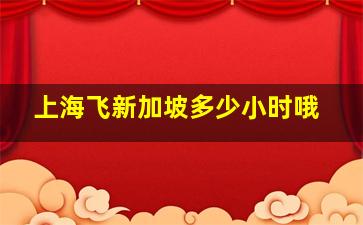 上海飞新加坡多少小时哦